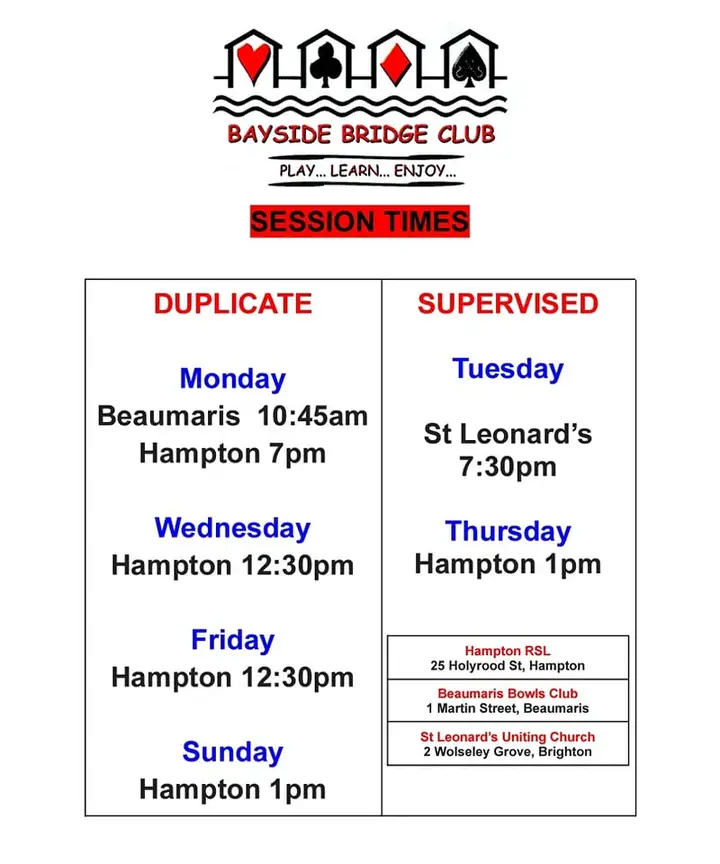 BAYSIDE BRIDGE CLUB

PLAY... LEARN... ENJOY...

SESSION TIMES

DUPLICATE

Monday
Beaumaris 10:45am
Hampton 7pm

Wednesday
Hampton 12:30pm

Friday
Hampton 12:30pm

Sunday
Hampton 1pm

SUPERVISED

Tuesday

St Leonard's
7:30pm

Thursday
Hampton 1pm

Hampton RSL
25 Holyrood St, Hampton

Beaumaris Bowls Club
1 Martin Street, Beaumaris

St Leonard's Uniting Church
2 Wolseley Grove, Brighton